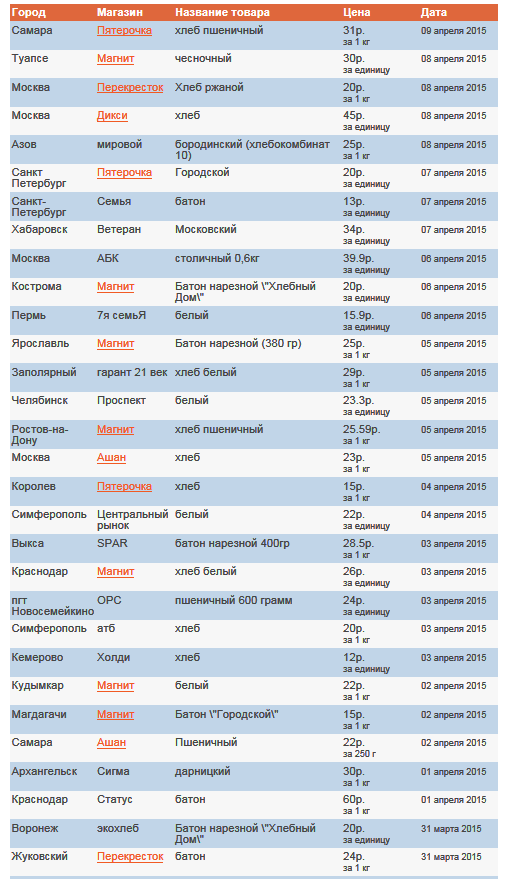 | Город | Магазин | Название товара | Цена | Дата |
|---|---|---|---|---|
| Самара | Пятерочка | хлеб пшеничный | 31р. за 1 кг | 09 апреля 2015 |
| Туапсе | Магнит | чесночный | 30р. за единицу | 08 апреля 2015 |
| Москва | Перекресток | Хлеб ржаной | 20р. за 1 кг | 08 апреля 2015 |
| Москва | Дикси | хлеб | 45р. за 1 кг | 08 апреля 2015 |
| Азов | мировой | бородинский (хлебокомбинат 10) | 25р. за 1 кг | 08 апреля 2015 |
| Санкт Петербург | Пятерочка | Городской | 20р. за единицу | 07 апреля 2015 |
| Санкт-Петербург | Семья | батон | 13р. за единицу | 07 апреля 2015 |
| Хабаровск | Ветеран | Московский | 34р. за единицу | 07 апреля 2015 |
| Москва | АБК | столичный 0,6кг | 39.9р. за единицу | 06 апреля 2015 |
| Кострома | Магнит | Батон нарезной \"Хлебный Дом\" | 20р. за единицу | 06 апреля 2015 |
| Пермь | 7я семьЯ | белый | 15.9р. за единицу | 06 апреля 2015 |
| Ярославль | Магнит | Батон нарезной (380 гр) | 25р. за 1 кг | 05 апреля 2015 |
| Заполярный | гарант 21 век | хлеб белый | 29р. за 1 кг | 05 апреля 2015 |
| Челябинск | Проспект | белый | 23.3р. за единицу | 05 апреля 2015 |
| Ростов-на-Дону | Магнит | хлеб пшеничный | 25.59р. за 1 кг | 05 апреля 2015 |
| Москва | Ашан | хлеб | 23р. за 1 кг | 05 апреля 2015 |
| Королев | Пятерочка | хлеб | 15р. за 1 кг | 04 апреля 2015 |
| Симферополь | Центральный рынок | белый | 22р. за единицу | 04 апреля 2015 |
| Выкса | SPAR | батон нарезной 400гр | 28.5р. за 1 кг | 03 апреля 2015 |
| Краснодар | Магнит | хлеб белый | 26р. за 1 кг | 03 апреля 2015 |
| пгт Новосемейкино | ОРС | пшеничный 600 грамм | 24р. за единицу | 03 апреля 2015 |
| Симферополь | атб | хлеб | 20р. за 1 кг | 03 апреля 2015 |
| Кемерово | Холди | хлеб | 12р. за единицу | 03 апреля 2015 |
| Кудымкар | Магнит | белый | 22р. за 1 кг | 02 апреля 2015 |
| Магдагачи | Магнит | Батон \"Городской\" | 15р. за 1 кг | 02 апреля 2015 |
| Самара | Ашан | Пшеничный | 22р. за 250 г | 02 апреля 2015 |
| Архангельск | Сигма | дарницкий | 30р. за 1 кг | 01 апреля 2015 |
| Краснодар | Статус | батон | 60р. за 1 кг | 01 апреля 2015 |
| Воронеж | экохлеб | Батон нарезной \"Хлебный Дом\" | 20р. за единицу | 31 марта 2015 |
| Жуковский | Перекресток | батон | 24р. за 1 кг | 31 марта 2015 |